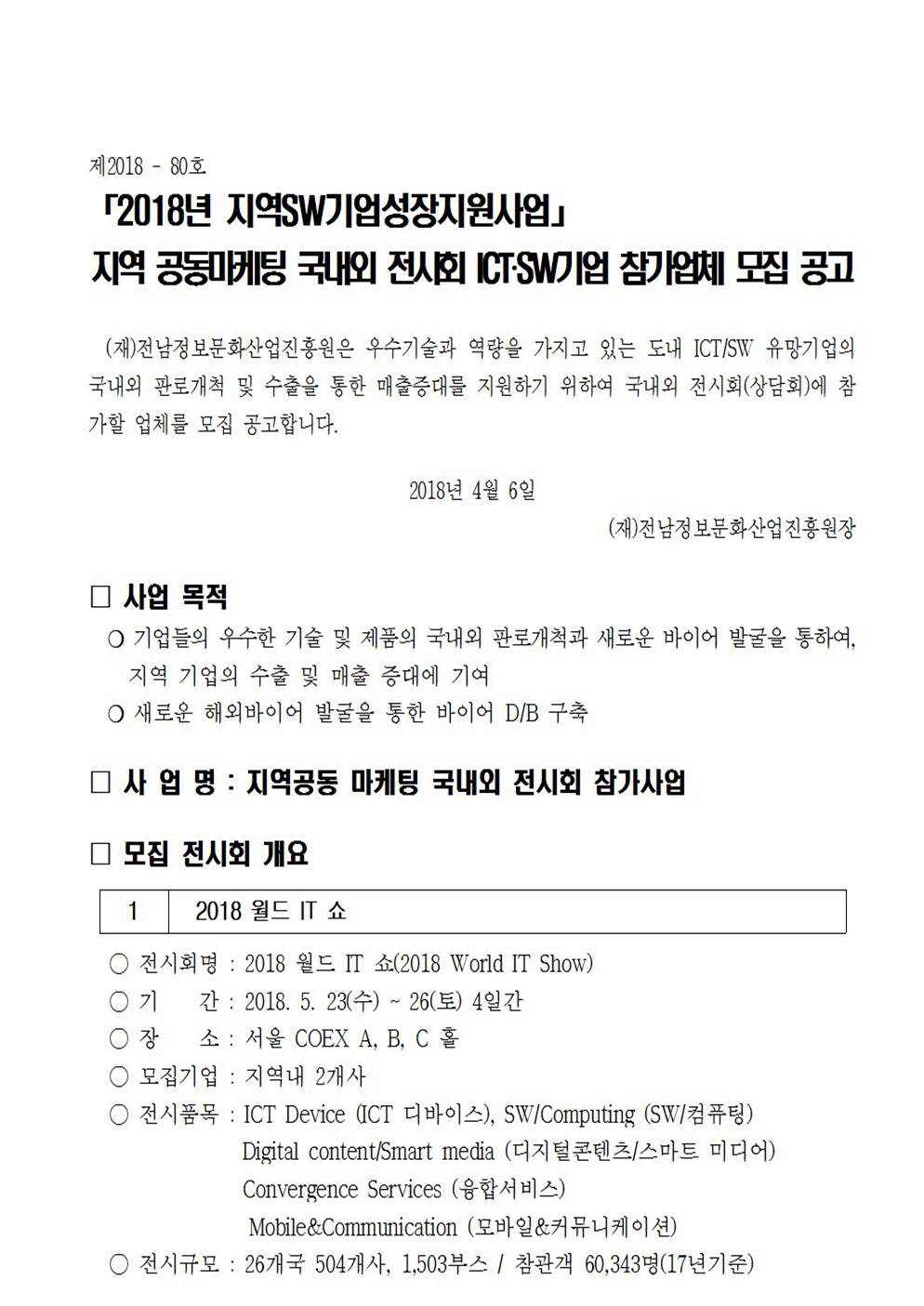 제2018 - 80호

「2018년 지역SW기업성장지원사업」
지역 공동마케팅 국내외 전시회 ICT·SW기업 참가업체 모집 공고

(재)전남정보문화산업진흥원은 우수기술과 역량을 가지고 있는 도내 ICT/SW 유망기업의 국내외 판로개척 및 수출을 통한 매출증대를 지원하기 위하여 국내외 전시회(상담회)에 참가할 업체를 모집 공고합니다.

2018년 4월 6일

(재)전남정보문화산업진흥원장

□ 사업 목적

○ 기업들의 우수한 기술 및 제품의 국내외 판로개척과 새로운 바이어 발굴을 통하여, 지역 기업의 수출 및 매출 증대에 기여

○ 새로운 해외바이어 발굴을 통한 바이어 D/B 구축

□ 사 업 명 : 지역공동 마케팅 국내외 전시회 참가사업

□ 모집 전시회 개요

| 1 | 2018 월드 IT 쇼 |
|---|---|

○ 전시회명 : 2018 월드 IT 쇼(2018 World IT Show)

○ 기　간 : 2018. 5. 23(수) ~ 26(토) 4일간

○ 장　소 : 서울 COEX A, B, C 홀

○ 모집기업 : 지역내 2개사

○ 전시품목 : ICT Device (ICT 디바이스), SW/Computing (SW/컴퓨팅)
Digital content/Smart media (디지털콘텐츠/스마트 미디어)
Convergence Services (융합서비스)
Mobile&Communication (모바일&커뮤니케이션)

○ 전시규모 : 26개국 504개사, 1,503부스 / 참관객 60,343명(17년기준)